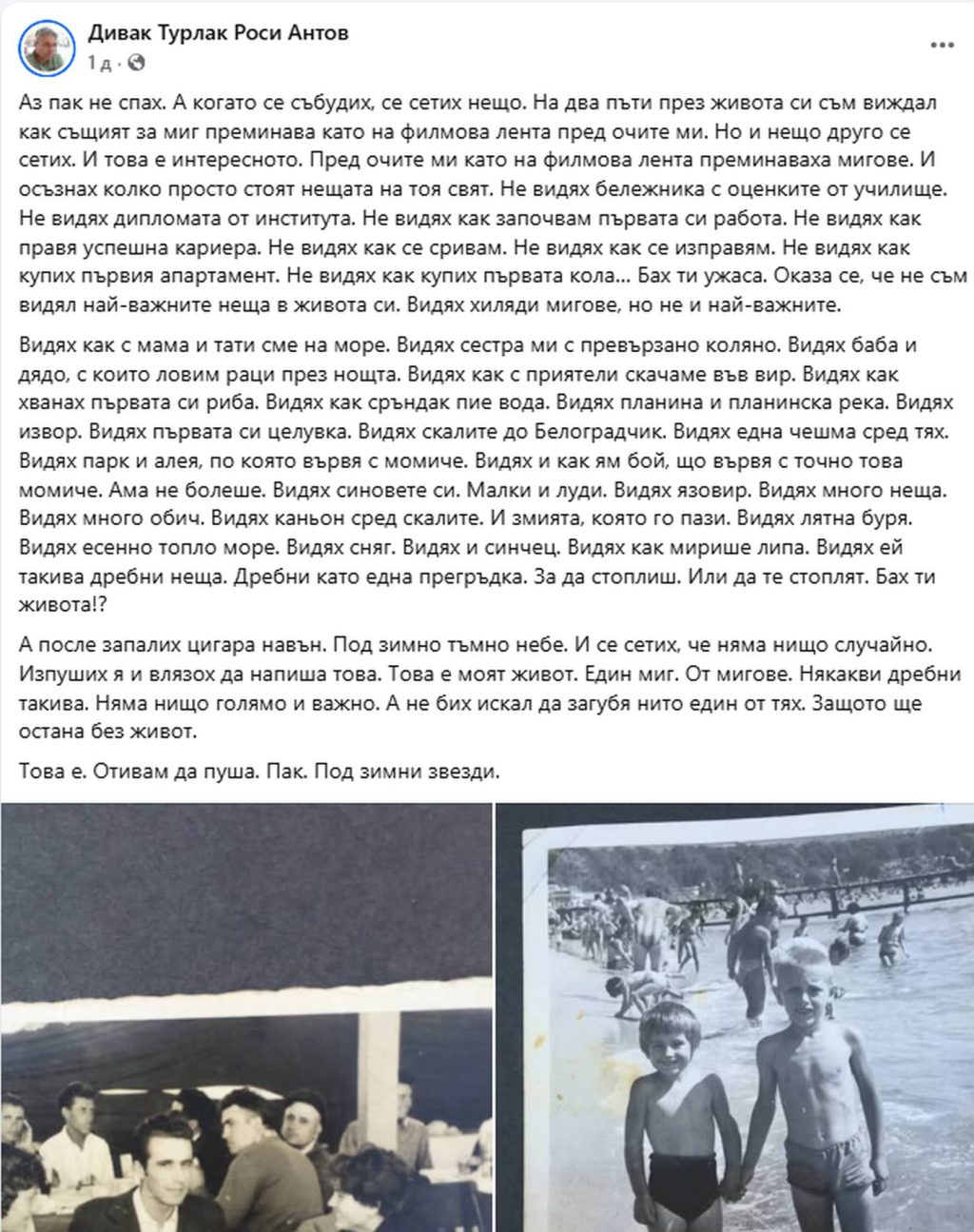 Дивак Турлак Роси Антов
1 д · 

Аз пак не спах. А когато се събудих, се сетих нещо. На два пъти през живота си съм виждал как същият за миг преминава като на филмова лента пред очите ми. Но и нещо друго се сетих. И това е интересното. Пред очите ми като на филмова лента преминаваха мигове. И осъзнах колко просто стоят нещата на тоя свят. Не видях бележника с оценките от училище. Не видях дипломата от института. Не видях как започвам първата си работа. Не видях как правя успешна кариера. Не видях как се сривам. Не видях как се изправям. Не видях как купих първия апартамент. Не видях как купих първата кола... Бах ти ужаса. Оказа се, че не съм видял най-важните неща в живота си. Видях хиляди мигове, но не и най-важните.

Видях как с мама и тати сме на море. Видях сестра ми с превързано коляно. Видях баба и дядо, с които ловим раци през нощта. Видях как с приятели скачаме във вир. Видях как хванах първата си риба. Видях как сръндак пие вода. Видях планина и планинска река. Видях извор. Видях първата си целувка. Видях скалите до Белоградчик. Видях една чешма сред тях. Видях парк и алея, по която вървя с момиче. Видях и как ям бой, що вървя с точно това момиче. Ама не болеше. Видях синовете си. Малки и луди. Видях язовир. Видях много неща. Видях много обич. Видях каньон сред скалите. И змията, която го пази. Видях лятна буря. Видях есенно топло море. Видях сняг. Видях и синчец. Видях как мирише липа. Видях ей такива дребни неща. Дребни като една прегръдка. За да стоплиш. Или да те стоплят. Бах ти живота!?

А после запалих цигара навън. Под зимно тъмно небе. И се сетих, че няма нищо случайно. Изпуших я и влязох да напиша това. Това е моят живот. Един миг. От мигове. Някакви дребни такива. Няма нищо голямо и важно. А не бих искал да загубя нито един от тях. Защото ще остана без живот.

Това е. Отивам да пуша. Пак. Под зимни звезди.